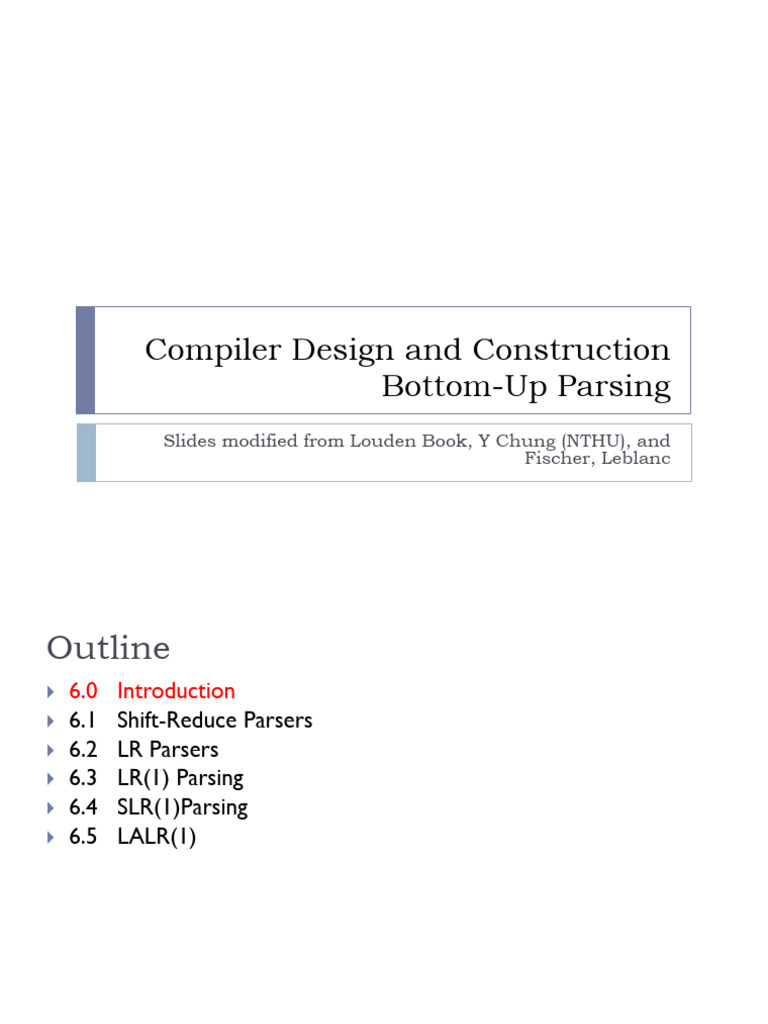 Compiler Design and Construction
Bottom-Up Parsing

Slides modified from Louden Book, Y Chung (NTHU), and Fischer, Leblanc

Outline

6.0 Introduction
6.1 Shift-Reduce Parsers
6.2 LR Parsers
6.3 LR(1) Parsing
6.4 SLR(1)Parsing
6.5 LALR(1)